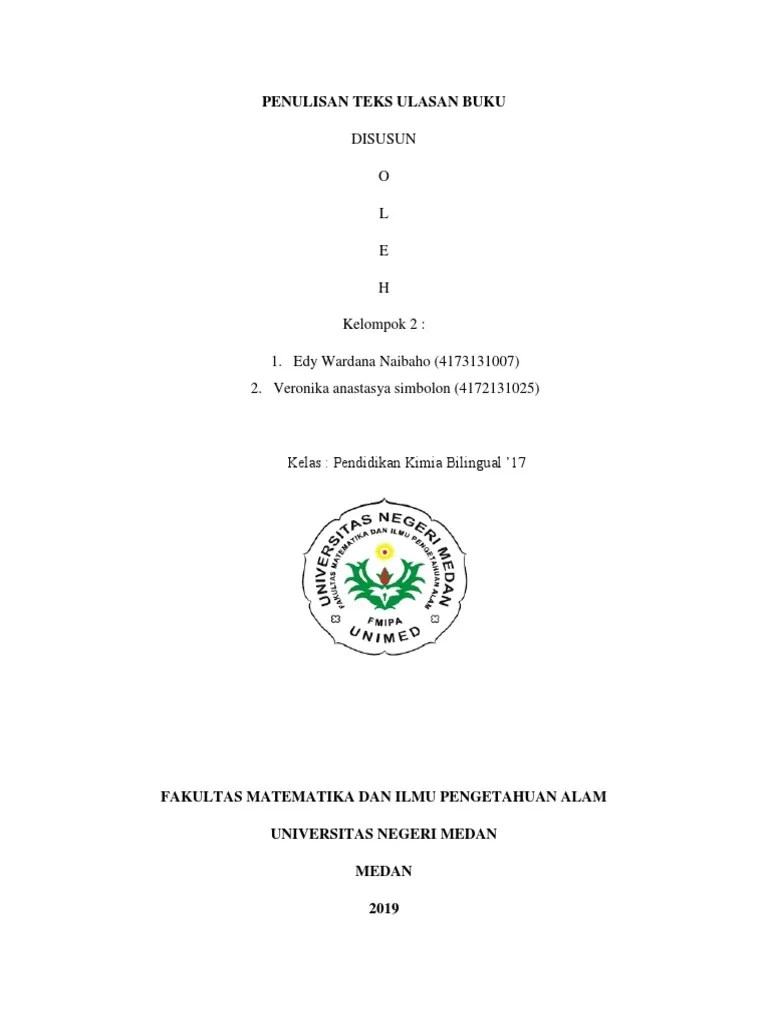 PENULISAN TEKS ULASAN BUKU

DISUSUN

O

L

E

H

Kelompok 2 :

1. Edy Wardana Naibaho (4173131007)
2. Veronika anastasya simbolon (4172131025)

Kelas : Pendidikan Kimia Bilingual '17

UNIVERSITAS NEGERI MEDAN
FAKULTAS MATEMATIKA DAN ILMU PENGETAHUAN ALAM
FMIPA
UNIMED

FAKULTAS MATEMATIKA DAN ILMU PENGETAHUAN ALAM

UNIVERSITAS NEGERI MEDAN

MEDAN

2019